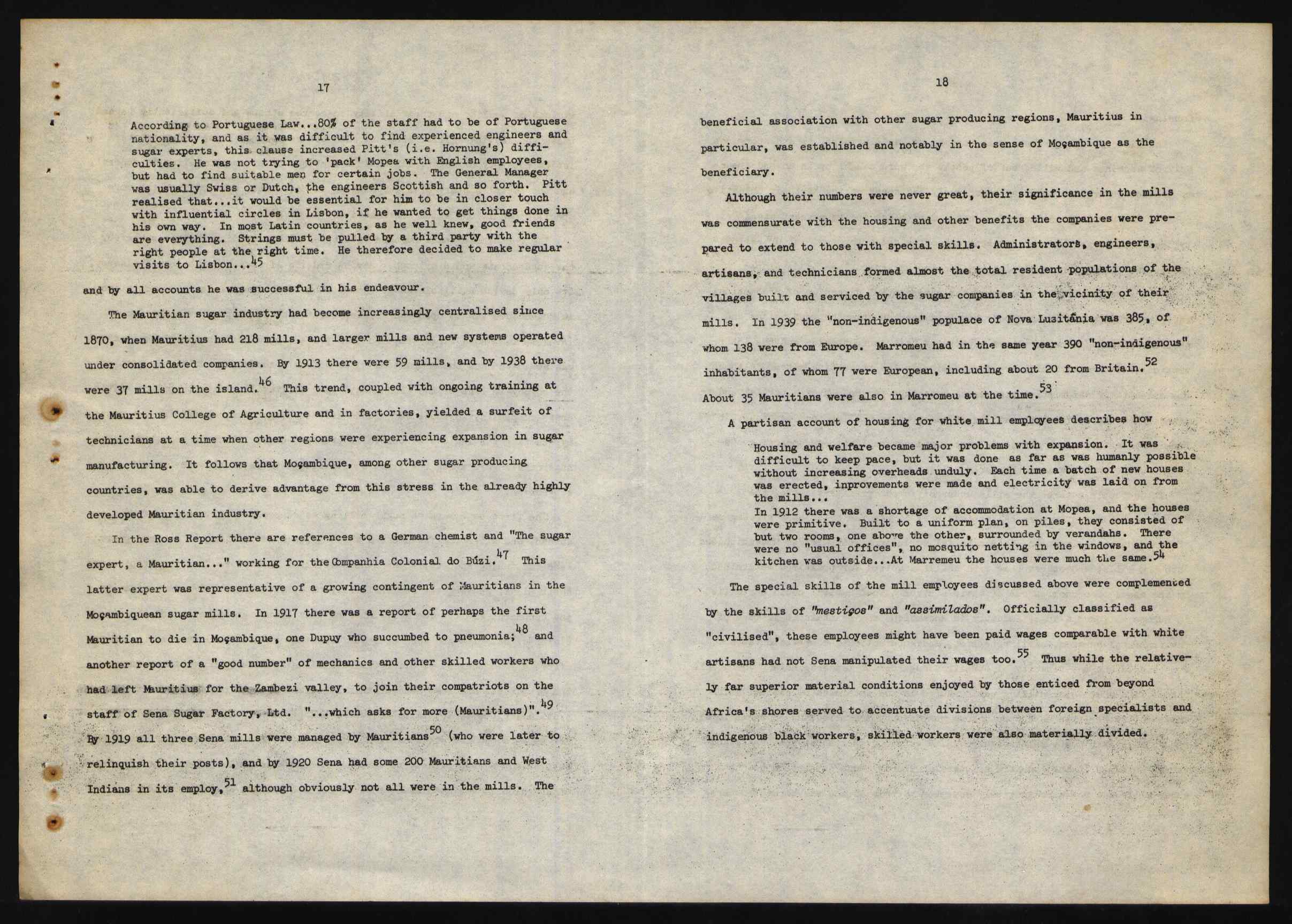 17

According to Portuguese Law...80% of the staff had to be of Portuguese nationality, and as it was difficult to find experienced engineers and sugar experts, this clause increased Pitt's (i.e. Hornung's) difficulties. He was not trying to 'pack' Mopea with English employees, but had to find suitable men for certain jobs. The General Manager was usually Swiss or Dutch, the engineers Scottish and so forth. Pitt realised that...it would be essential for him to be in closer touch with influential circles in Lisbon, if he wanted to get things done in his own way. In most Latin countries, as he well knew, good friends are everything. Strings must be pulled by a third party with the right people at the right time. He therefore decided to make regular visits to Lisbon...$^{45}$

and by all accounts he was successful in his endeavour.

The Mauritian sugar industry had become increasingly centralised since 1870, when Mauritius had 218 mills, and larger mills and new systems operated under consolidated companies. By 1913 there were 59 mills, and by 1938 there were 37 mills on the island.$^{46}$ This trend, coupled with ongoing training at the Mauritius College of Agriculture and in factories, yielded a surfeit of technicians at a time when other regions were experiencing expansion in sugar manufacturing. It follows that Moçambique, among other sugar producing countries, was able to derive advantage from this stress in the already highly developed Mauritian industry.

In the Ross Report there are references to a German chemist and "The sugar expert, a Mauritian..." working for the Companhia Colonial do Búzi.$^{47}$ This latter expert was representative of a growing contingent of Mauritians in the Moçambiquean sugar mills. In 1917 there was a report of perhaps the first Mauritian to die in Moçambique, one Dupuy who succumbed to pneumonia;$^{48}$ and another report of a "good number" of mechanics and other skilled workers who had left Mauritius for the Zambezi valley, to join their compatriots on the staff of Sena Sugar Factory, Ltd. "...which asks for more (Mauritians)".$^{49}$ By 1919 all three Sena mills were managed by Mauritians$^{50}$ (who were later to relinquish their posts), and by 1920 Sena had some 200 Mauritians and West Indians in its employ,$^{51}$ although obviously not all were in the mills. The

18

beneficial association with other sugar producing regions, Mauritius in particular, was established and notably in the sense of Moçambique as the beneficiary.

Although their numbers were never great, their significance in the mills was commensurate with the housing and other benefits the companies were prepared to extend to those with special skills. Administrators, engineers, artisans, and technicians formed almost the total resident populations of the villages built and serviced by the sugar companies in the vicinity of their mills. In 1939 the "non-indigenous" populace of Nova Lusitânia was 385, of whom 138 were from Europe. Marromeu had in the same year 390 "non-indigenous" inhabitants, of whom 77 were European, including about 20 from Britain.$^{52}$ About 35 Mauritians were also in Marromeu at the time.$^{53}$

A partisan account of housing for white mill employees describes how

Housing and welfare became major problems with expansion. It was difficult to keep pace, but it was done as far as was humanly possible without increasing overheads unduly. Each time a batch of new houses was erected, inprovements were made and electricity was laid on from the mills...
In 1912 there was a shortage of accommodation at Mopea, and the houses were primitive. Built to a uniform plan, on piles, they consisted of but two rooms, one above the other, surrounded by verandahs. There were no "usual offices", no mosquito netting in the windows, and the kitchen was outside...At Marremeu the houses were much the same.$^{54}$

The special skills of the mill employees discussed above were complemented by the skills of "mestiços" and "assimilados". Officially classified as "civilised", these employees might have been paid wages comparable with white artisans had not Sena manipulated their wages too.$^{55}$ Thus while the relatively far superior material conditions enjoyed by those enticed from beyond Africa's shores served to accentuate divisions between foreign specialists and indigenous black workers, skilled workers were also materially divided.